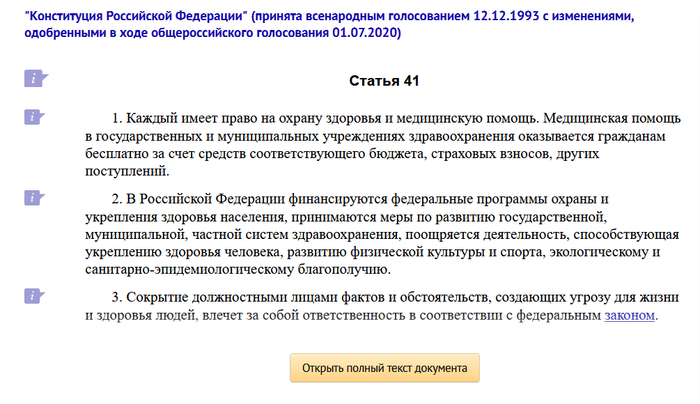 "Конституция Российской Федерации" (принята всенародным голосованием 12.12.1993 с изменениями, одобренными в ходе общероссийского голосования 01.07.2020)

Статья 41

1. Каждый имеет право на охрану здоровья и медицинскую помощь. Медицинская помощь в государственных и муниципальных учреждениях здравоохранения оказывается гражданам бесплатно за счет средств соответствующего бюджета, страховых взносов, других поступлений.

2. В Российской Федерации финансируются федеральные программы охраны и укрепления здоровья населения, принимаются меры по развитию государственной, муниципальной, частной систем здравоохранения, поощряется деятельность, способствующая укреплению здоровья человека, развитию физической культуры и спорта, экологическому и санитарно-эпидемиологическому благополучию.

3. Сокрытие должностными лицами фактов и обстоятельств, создающих угрозу для жизни и здоровья людей, влечет за собой ответственность в соответствии с федеральным законом.

Открыть полный текст документа